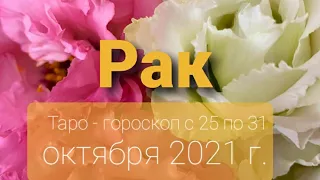 Рак

Таро - гороскоп с 25 по 31 октября 2021 г.